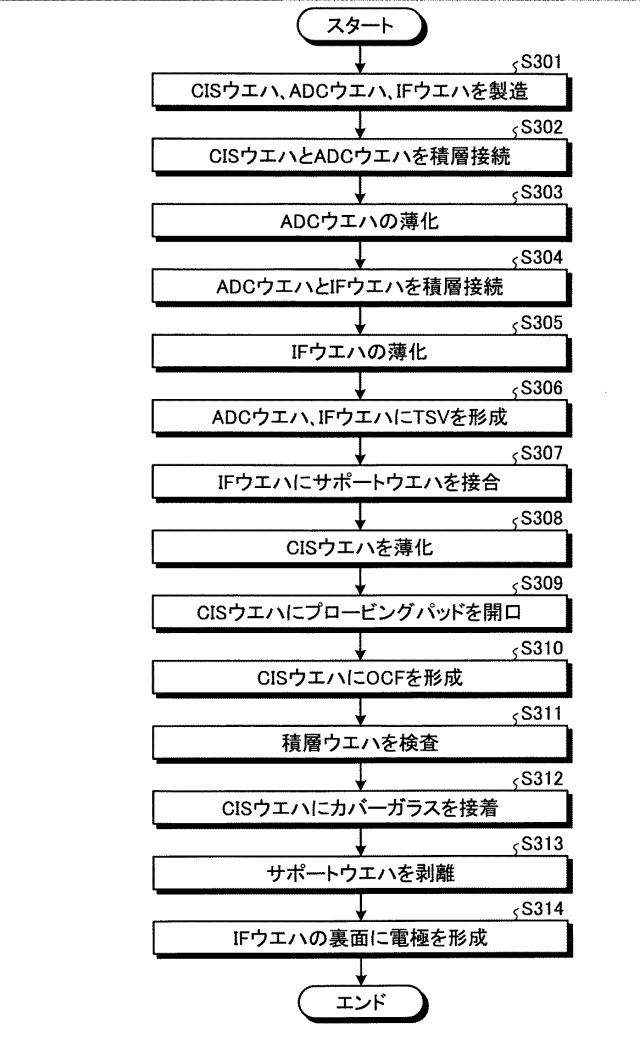 スタート

S301
CISウエハ、ADCウエハ、IFウエハを製造

S302
CISウエハとADCウエハを積層接続

S303
ADCウエハの薄化

S304
ADCウエハとIFウエハを積層接続

S305
IFウエハの薄化

S306
ADCウエハ、IFウエハにTSVを形成

S307
IFウエハにサポートウエハを接合

S308
CISウエハを薄化

S309
CISウエハにプロービングパッドを開口

S310
CISウエハにOCFを形成

S311
積層ウエハを検査

S312
CISウエハにカバーガラスを接着

S313
サポートウエハを剥離

S314
IFウエハの裏面に電極を形成

エンド